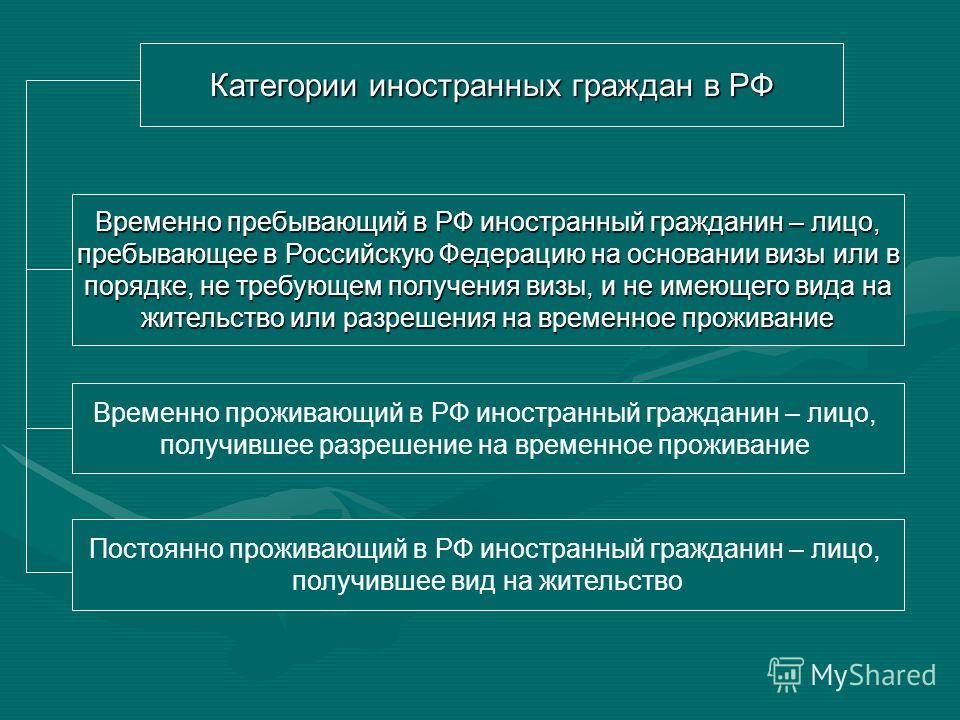 Категории иностранных граждан в РФ

Временно пребывающий в РФ иностранный гражданин – лицо, пребывающее в Российскую Федерацию на основании визы или в порядке, не требующем получения визы, и не имеющего вида на жительство или разрешения на временное проживание

Временно проживающий в РФ иностранный гражданин – лицо, получившее разрешение на временное проживание

Постоянно проживающий в РФ иностранный гражданин – лицо, получившее вид на жительство

MyShared